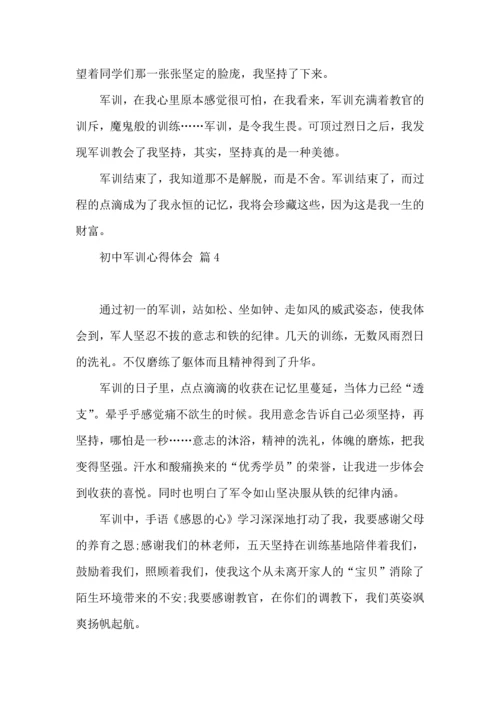 望着同学们那一张张坚定的脸庞，我坚持了下来。

军训，在我心里原本感觉很可怕，在我看来，军训充满着教官的训斥，魔鬼般的训练……军训，是令我生畏。可顶过烈日之后，我发现军训教会了我坚持，其实，坚持真的是一种美德。

军训结束了，我知道那不是解脱，而是不舍。军训结束了，而过程的点滴成为了我永恒的记忆，我将会珍藏这些，因为这是我一生的财富。

初中军训心得体会 篇4

通过初一的军训，站如松、坐如钟、走如风的威武姿态，使我体会到，军人坚忍不拔的意志和铁的纪律。几天的训练，无数风雨烈日的洗礼。不仅磨练了躯体而且精神得到了升华。

军训的日子里，点点滴滴的收获在记忆里蔓延，当体力已经“透支”。晕乎乎感觉痛不欲生的时候。我用意念告诉自己必须坚持，再坚持，哪怕是一秒……意志的沐浴，精神的洗礼，体魄的磨炼，把我变得坚强。汗水和酸痛换来的“优秀学员”的荣誉，让我进一步体会到收获的喜悦。同时也明白了军令如山坚决服从铁的纪律内涵。

军训中，手语《感恩的心》学习深深地打动了我，我要感谢父母的养育之恩;感谢我们的林老师，五天坚持在训练基地陪伴着我们，鼓励着我们，照顾着我们，使我这个从未离开家人的“宝贝”消除了陌生环境带来的不安;我要感谢教官，在你们的调教下，我们英姿飒爽扬帆起航。